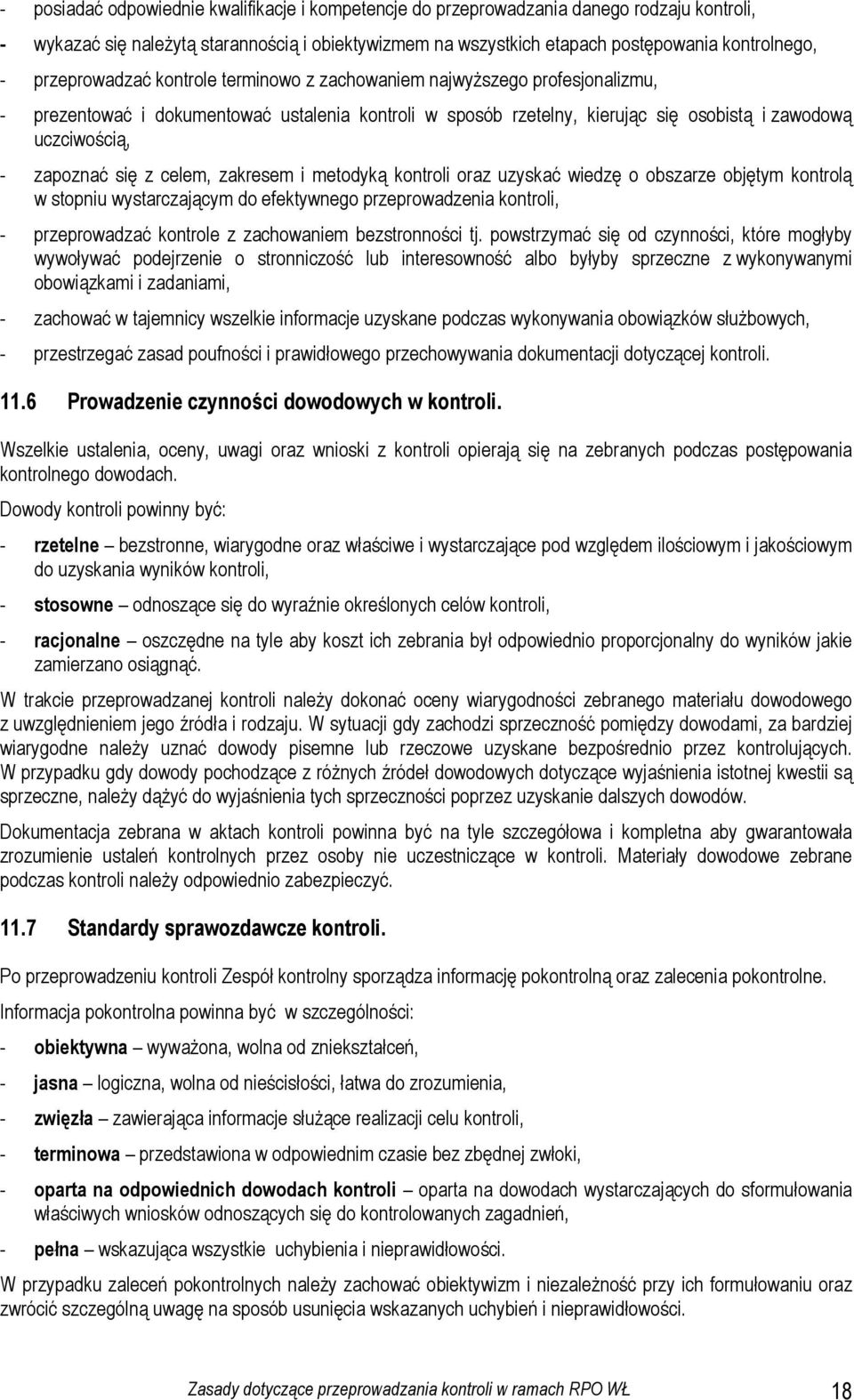 - posiadać odpowiednie kwalifikacje i kompetencje do przeprowadzania danego rodzaju kontroli,

- wykazać się należytą starannością i obiektywizmem na wszystkich etapach postępowania kontrolnego,

- przeprowadzać kontrole terminowo z zachowaniem najwyższego profesjonalizmu,

- prezentować i dokumentować ustalenia kontroli w sposób rzetelny, kierując się osobistą i zawodową uczciwością,

- zapoznać się z celem, zakresem i metodyką kontroli oraz uzyskać wiedzę o obszarze objętym kontrolą w stopniu wystarczającym do efektywnego przeprowadzenia kontroli,

- przeprowadzać kontrole z zachowaniem bezstronności tj. powstrzymać się od czynności, które mogłyby wywoływać podejrzenie o stronniczość lub interesowność albo byłyby sprzeczne z wykonywanymi obowiązkami i zadaniami,

- zachować w tajemnicy wszelkie informacje uzyskane podczas wykonywania obowiązków służbowych,

- przestrzegać zasad poufności i prawidłowego przechowywania dokumentacji dotyczącej kontroli.

11.6 Prowadzenie czynności dowodowych w kontroli.

Wszelkie ustalenia, oceny, uwagi oraz wnioski z kontroli opierają się na zebranych podczas postępowania kontrolnego dowodach.

Dowody kontroli powinny być:

- rzetelne – bezstronne, wiarygodne oraz właściwe i wystarczające pod względem ilościowym i jakościowym do uzyskania wyników kontroli,

- stosowne – odnoszące się do wyraźnie określonych celów kontroli,

- racjonalne – oszczędne na tyle aby koszt ich zebrania był odpowiednio proporcjonalny do wyników jakie zamierzano osiągnąć.

W trakcie przeprowadzanej kontroli należy dokonać oceny wiarygodności zebranego materiału dowodowego z uwzględnieniem jego źródła i rodzaju. W sytuacji gdy zachodzi sprzeczność pomiędzy dowodami, za bardziej wiarygodne należy uznać dowody pisemne lub rzeczowe uzyskane bezpośrednio przez kontrolujących. W przypadku gdy dowody pochodzące z różnych źródeł dowodowych dotyczące wyjaśnienia istotnej kwestii są sprzeczne, należy dążyć do wyjaśnienia tych sprzeczności poprzez uzyskanie dalszych dowodów.

Dokumentacja zebrana w aktach kontroli powinna być na tyle szczegółowa i kompletna aby gwarantowała zrozumienie ustaleń kontrolnych przez osoby nie uczestniczące w kontroli. Materiały dowodowe zebrane podczas kontroli należy odpowiednio zabezpieczyć.

11.7 Standardy sprawozdawcze kontroli.

Po przeprowadzeniu kontroli Zespół kontrolny sporządza informację pokontrolną oraz zalecenia pokontrolne.

Informacja pokontrolna powinna być w szczególności:

- obiektywna – wyważona, wolna od zniekształceń,

- jasna – logiczna, wolna od nieścisłości, łatwa do zrozumienia,

- zwięzła – zawierająca informacje służące realizacji celu kontroli,

- terminowa – przedstawiona w odpowiednim czasie bez zbędnej zwłoki,

- oparta na odpowiednich dowodach kontroli – oparta na dowodach wystarczających do sformułowania właściwych wniosków odnoszących się do kontrolowanych zagadnień,

- pełna – wskazująca wszystkie uchybienia i nieprawidłowości.

W przypadku zaleceń pokontrolnych należy zachować obiektywizm i niezależność przy ich formułowaniu oraz zwrócić szczególną uwagę na sposób usunięcia wskazanych uchybień i nieprawidłowości.

Zasady dotyczące przeprowadzania kontroli w ramach RPO WŁ 18